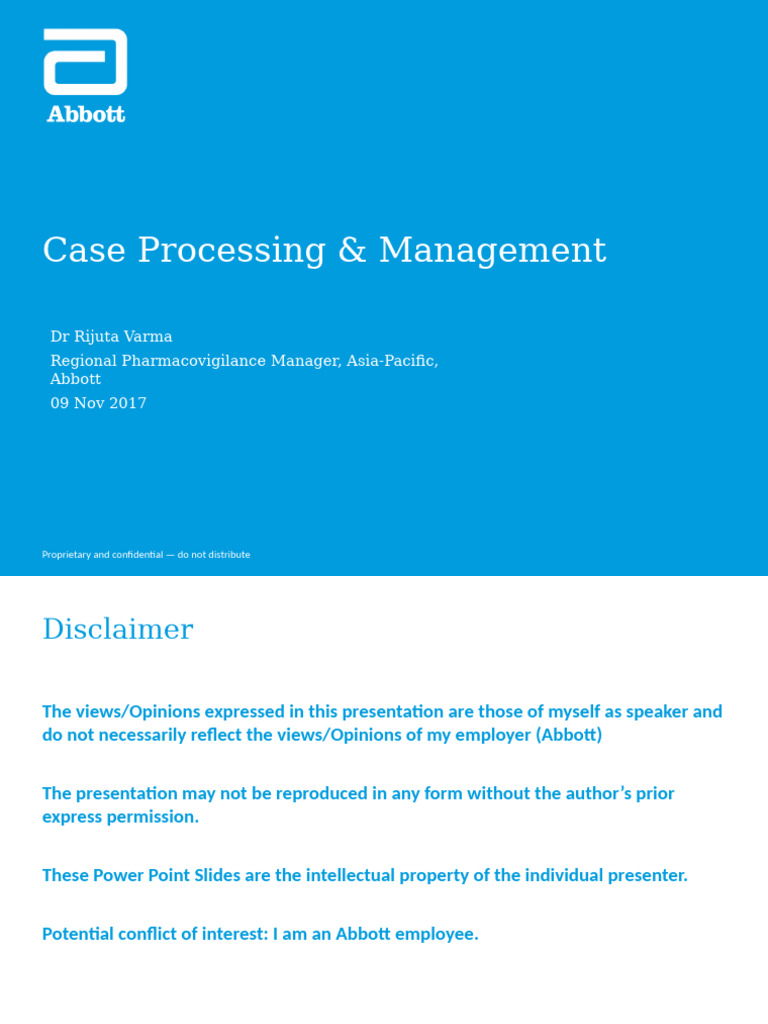 Abbott

Case Processing & Management

Dr Rijuta Varma
Regional Pharmacovigilance Manager, Asia-Pacific, Abbott
09 Nov 2017

Proprietary and confidential — do not distribute

Disclaimer

The views/Opinions expressed in this presentation are those of myself as speaker and do not necessarily reflect the views/Opinions of my employer (Abbott)

The presentation may not be reproduced in any form without the author's prior express permission.

These Power Point Slides are the intellectual property of the individual presenter.

Potential conflict of interest: I am an Abbott employee.